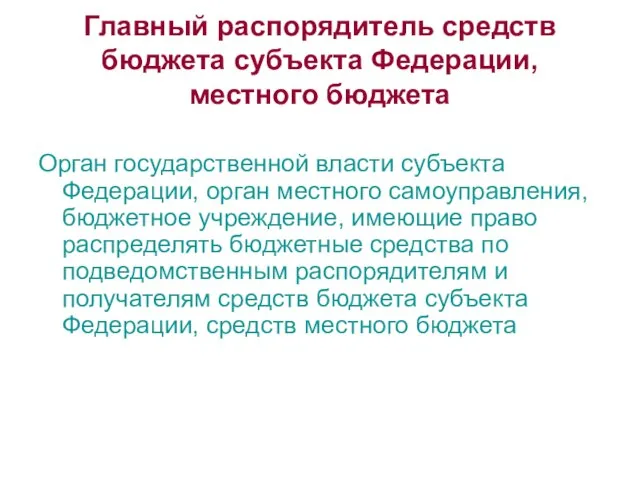 Главный распорядитель средств бюджета субъекта Федерации, местного бюджета

Орган государственной власти субъекта Федерации, орган местного самоуправления, бюджетное учреждение, имеющие право распределять бюджетные средства по подведомственным распорядителям и получателям средств бюджета субъекта Федерации, средств местного бюджета